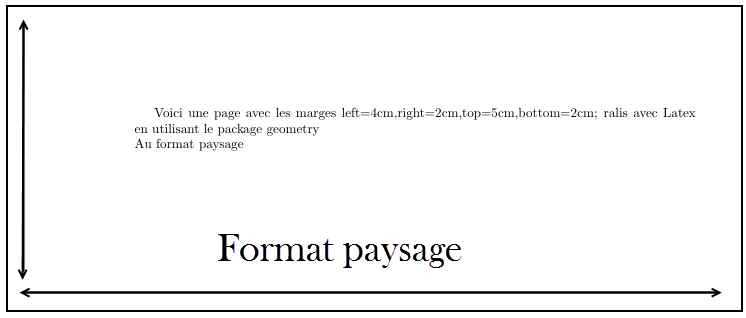 Voici une page avec les marges left=4cm,right=2cm,top=5cm,bottom=2cm; ralis avec Latex en utilisant le package geometry
Au format paysage

Format paysage